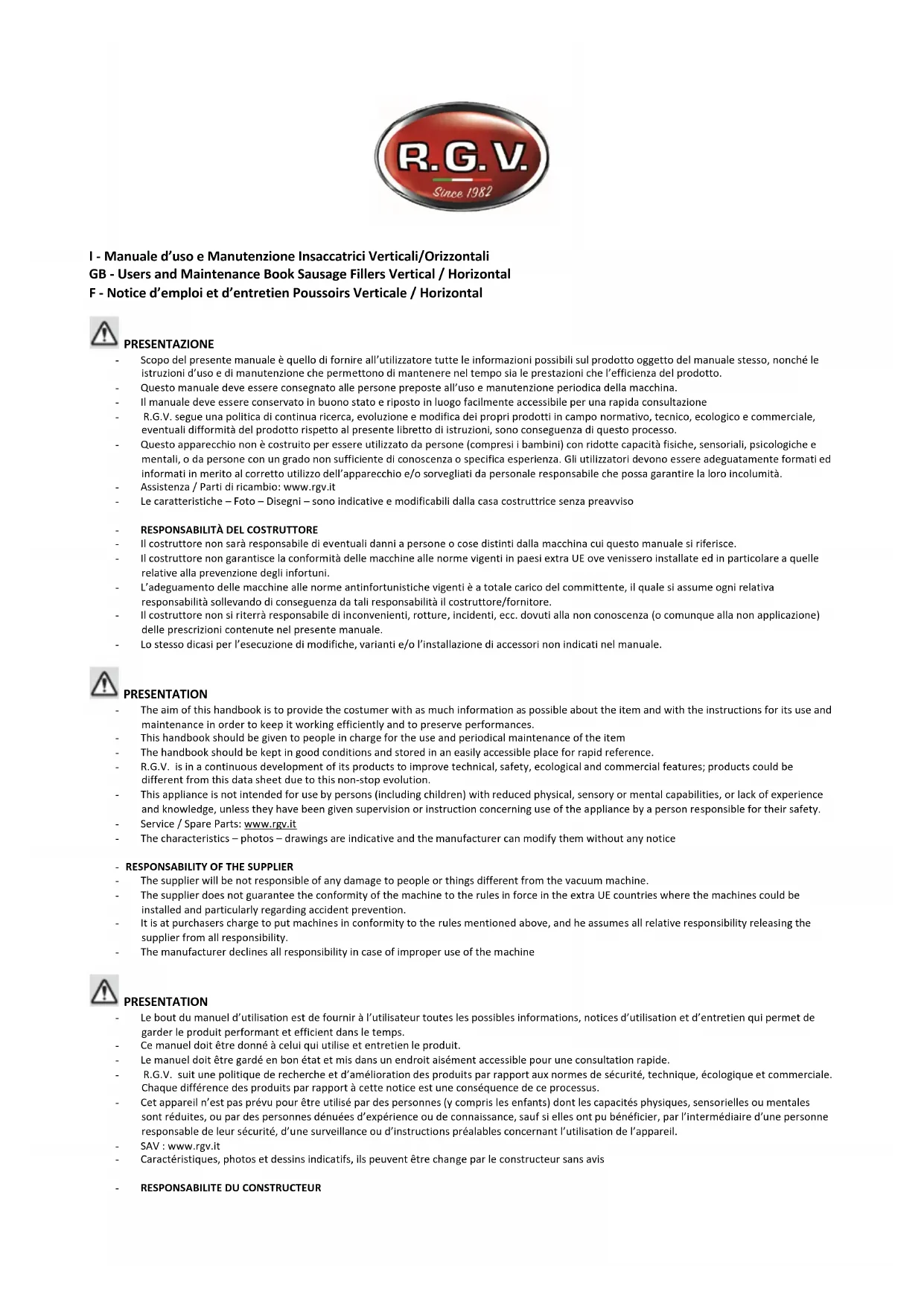 R.G.V.
Since 1982

I - Manuale d'uso e Manutenzione Insaccatrici Verticali/Orizzontali
GB - Users and Maintenance Book Sausage Fillers Vertical / Horizontal
F - Notice d'emploi et d'entretien Poussoirs Verticale / Horizontal

PRESENTAZIONE
- Scopo del presente manuale è quello di fornire all'utilizzatore tutte le informazioni possibili sul prodotto oggetto del manuale stesso, nonché le istruzioni d'uso e di manutenzione che permettono di mantenere nel tempo sia le prestazioni che l'efficienza del prodotto.
- Questo manuale deve essere consegnato alle persone preposte all'uso e manutenzione periodica della macchina.
- Il manuale deve essere conservato in buono stato e riposto in luogo facilmente accessibile per una rapida consultazione
- R.G.V. segue una politica di continua ricerca, evoluzione e modifica dei propri prodotti in campo normativo, tecnico, ecologico e commerciale, eventuali difformità del prodotto rispetto al presente libretto di istruzioni, sono conseguenza di questo processo.
- Questo apparecchio non è costruito per essere utilizzato da persone (compresi i bambini) con ridotte capacità fisiche, sensoriali, psicologiche e mentali, o da persone con un grado non sufficiente di conoscenza o specifica esperienza. Gli utilizzatori devono essere adeguatamente formati ed informati in merito al corretto utilizzo dell'apparecchio e/o sorvegliati da personale responsabile che possa garantire la loro incolumità.
- Assistenza / Parti di ricambio: www.rgv.it
- Le caratteristiche – Foto – Disegni – sono indicative e modificabili dalla casa costruttrice senza preavviso

- RESPONSABILITÀ DEL COSTRUTTORE
- Il costruttore non sarà responsabile di eventuali danni a persone o cose distinti dalla macchina cui questo manuale si riferisce.
- Il costruttore non garantisce la conformità delle macchine alle norme vigenti in paesi extra UE ove venissero installate ed in particolare a quelle relative alla prevenzione degli infortuni.
- L'adeguamento delle macchine alle norme antinfortunistiche vigenti è a totale carico del committente, il quale si assume ogni relativa responsabilità sollevando di conseguenza da tali responsabilità il costruttore/fornitore.
- Il costruttore non si riterrà responsabile di inconvenienti, rotture, incidenti, ecc. dovuti alla non conoscenza (o comunque alla non applicazione) delle prescrizioni contenute nel presente manuale.
- Lo stesso dicasi per l'esecuzione di modifiche, varianti e/o l'installazione di accessori non indicati nel manuale.

PRESENTATION
- The aim of this handbook is to provide the costumer with as much information as possible about the item and with the instructions for its use and maintenance in order to keep it working efficiently and to preserve performances.
- This handbook should be given to people in charge for the use and periodical maintenance of the item
- The handbook should be kept in good conditions and stored in an easily accessible place for rapid reference.
- R.G.V. is in a continuous development of its products to improve technical, safety, ecological and commercial features; products could be different from this data sheet due to this non-stop evolution.
- This appliance is not intended for use by persons (including children) with reduced physical, sensory or mental capabilities, or lack of experience and knowledge, unless they have been given supervision or instruction concerning use of the appliance by a person responsible for their safety.
- Service / Spare Parts: www.rgv.it
- The characteristics – photos – drawings are indicative and the manufacturer can modify them without any notice

- RESPONSABILITY OF THE SUPPLIER
- The supplier will be not responsible of any damage to people or things different from the vacuum machine.
- The supplier does not guarantee the conformity of the machine to the rules in force in the extra UE countries where the machines could be installed and particularly regarding accident prevention.
- It is at purchasers charge to put machines in conformity to the rules mentioned above, and he assumes all relative responsibility releasing the supplier from all responsibility.
- The manufacturer declines all responsibility in case of improper use of the machine

PRESENTATION
- Le bout du manuel d'utilisation est de fournir à l'utilisateur toutes les possibles informations, notices d'utilisation et d'entretien qui permet de garder le produit performant et efficient dans le temps.
- Ce manuel doit être donné à celui qui utilise et entretien le produit.
- Le manuel doit être gardé en bon état et mis dans un endroit aisément accessible pour une consultation rapide.
- R.G.V. suit une politique de recherche et d'amélioration des produits par rapport aux normes de sécurité, technique, écologique et commerciale. Chaque différence des produits par rapport à cette notice est une conséquence de ce processus.
- Cet appareil n'est pas prévu pour être utilisé par des personnes (y compris les enfants) dont les capacités physiques, sensorielles ou mentales sont réduites, ou par des personnes dénuées d'expérience ou de connaissance, sauf si elles ont pu bénéficier, par l'intermédiaire d'une personne responsable de leur sécurité, d'une surveillance ou d'instructions préalables concernant l'utilisation de l'appareil.
- SAV : www.rgv.it
- Caractéristiques, photos et dessins indicatifs, ils peuvent être change par le constructeur sans avis

- RESPONSABILITE DU CONSTRUCTEUR